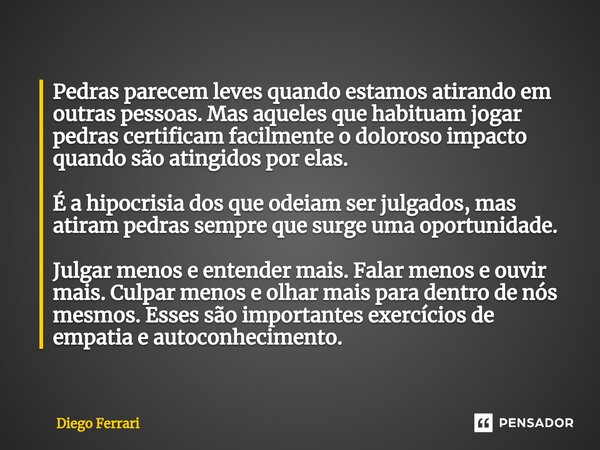 Pedras parecem leves quando estamos atirando em outras pessoas. Mas aqueles que habituam jogar pedras certificam facilmente o doloroso impacto quando são atingidos por elas.

É a hipocrisia dos que odeiam ser julgados, mas atiram pedras sempre que surge uma oportunidade.

Julgar menos e entender mais. Falar menos e ouvir mais. Culpar menos e olhar mais para dentro de nós mesmos. Esses são importantes exercícios de empatia e autoconhecimento.

Diego Ferrari

PENSADOR